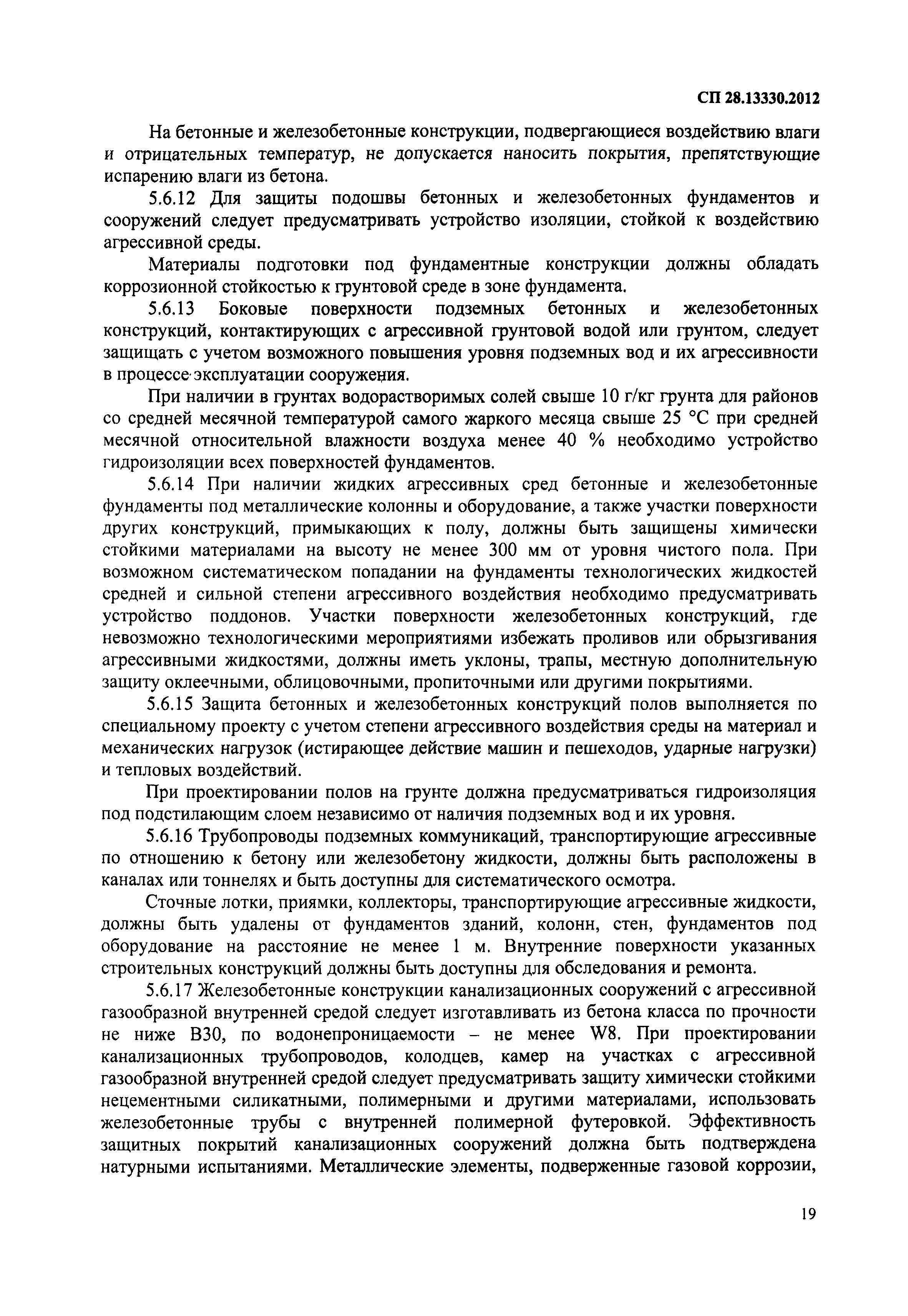 СП 28.13330.2012

На бетонные и железобетонные конструкции, подвергающиеся воздействию влаги и отрицательных температур, не допускается наносить покрытия, препятствующие испарению влаги из бетона.

5.6.12 Для защиты подошвы бетонных и железобетонных фундаментов и сооружений следует предусматривать устройство изоляции, стойкой к воздействию агрессивной среды.

Материалы подготовки под фундаментные конструкции должны обладать коррозионной стойкостью к грунтовой среде в зоне фундамента.

5.6.13 Боковые поверхности подземных бетонных и железобетонных конструкций, контактирующих с агрессивной грунтовой водой или грунтом, следует защищать с учетом возможного повышения уровня подземных вод и их агрессивности в процессе эксплуатации сооружения.

При наличии в грунтах водорастворимых солей свыше 10 г/кг грунта для районов со средней месячной температурой самого жаркого месяца свыше 25 °С при средней месячной относительной влажности воздуха менее 40 % необходимо устройство гидроизоляции всех поверхностей фундаментов.

5.6.14 При наличии жидких агрессивных сред бетонные и железобетонные фундаменты под металлические колонны и оборудование, а также участки поверхности других конструкций, примыкающих к полу, должны быть защищены химически стойкими материалами на высоту не менее 300 мм от уровня чистого пола. При возможном систематическом попадании на фундаменты технологических жидкостей средней и сильной степени агрессивного воздействия необходимо предусматривать устройство поддонов. Участки поверхности железобетонных конструкций, где невозможно технологическими мероприятиями избежать проливов или обрызгивания агрессивными жидкостями, должны иметь уклоны, трапы, местную дополнительную защиту оклеечными, облицовочными, пропиточными или другими покрытиями.

5.6.15 Защита бетонных и железобетонных конструкций полов выполняется по специальному проекту с учетом степени агрессивного воздействия среды на материал и механических нагрузок (истирающее действие машин и пешеходов, ударные нагрузки) и тепловых воздействий.

При проектировании полов на грунте должна предусматриваться гидроизоляция под подстилающим слоем независимо от наличия подземных вод и их уровня.

5.6.16 Трубопроводы подземных коммуникаций, транспортирующие агрессивные по отношению к бетону или железобетону жидкости, должны быть расположены в каналах или тоннелях и быть доступны для систематического осмотра.

Сточные лотки, приямки, коллекторы, транспортирующие агрессивные жидкости, должны быть удалены от фундаментов зданий, колонн, стен, фундаментов под оборудование на расстояние не менее 1 м. Внутренние поверхности указанных строительных конструкций должны быть доступны для обследования и ремонта.

5.6.17 Железобетонные конструкции канализационных сооружений с агрессивной газообразной внутренней средой следует изготавливать из бетона класса по прочности не ниже В30, по водонепроницаемости – не менее W8. При проектировании канализационных трубопроводов, колодцев, камер на участках с агрессивной газообразной внутренней средой следует предусматривать защиту химически стойкими нецементными силикатными, полимерными и другими материалами, использовать железобетонные трубы с внутренней полимерной футеровкой. Эффективность защитных покрытий канализационных сооружений должна быть подтверждена натурными испытаниями. Металлические элементы, подверженные газовой коррозии,

19